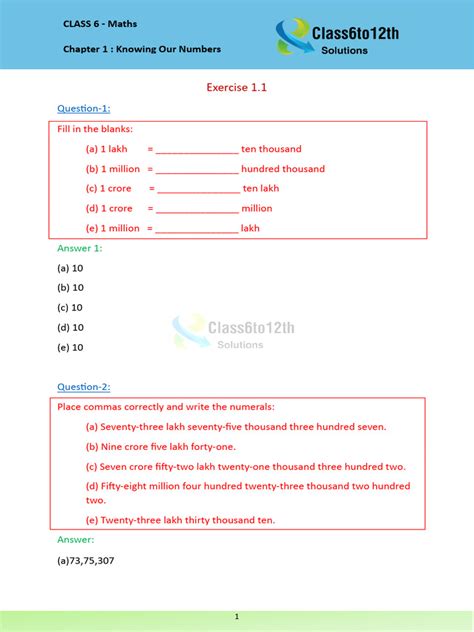 CLASS 6 - Maths

Chapter 1 : Knowing Our Numbers

Class6to12th Solutions

Exercise 1.1

Question-1:

Fill in the blanks:

(a) 1 lakh = _______________ ten thousand

(b) 1 million = _______________ hundred thousand

(c) 1 crore = _______________ ten lakh

(d) 1 crore = _______________ million

(e) 1 million = _______________ lakh

Answer 1:

(a) 10

(b) 10

(c) 10

(d) 10

(e) 10

Class6to12th Solutions

Question-2:

Place commas correctly and write the numerals:

(a) Seventy-three lakh seventy-five thousand three hundred seven.

(b) Nine crore five lakh forty-one.

(c) Seven crore fifty-two lakh twenty-one thousand three hundred two.

(d) Fifty-eight million four hundred twenty-three thousand two hundred two.

(e) Twenty-three lakh thirty thousand ten.

Answer:

(a)73,75,307

1